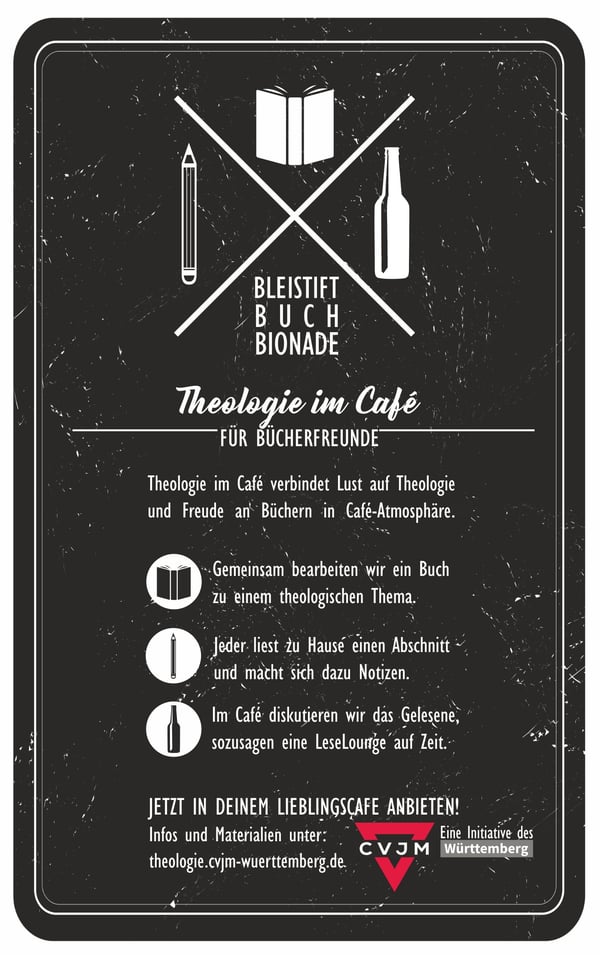 BLEISTIFT
BUCH
BIONADE

Theologie im Café
FÜR BÜCHERFREUNDE

Theologie im Café verbindet Lust auf Theologie und Freude an Büchern in Café-Atmosphäre.

Gemeinsam bearbeiten wir ein Buch zu einem theologischen Thema.

Jeder liest zu Hause einen Abschnitt und macht sich dazu Notizen.

Im Café diskutieren wir das Gelesene, sozusagen eine LeseLounge auf Zeit.

JETZT IN DEINEM LIEBLINGSCAFE ANBIETEN!
Infos und Materialien unter:
theologie.cvjm-wuerttemberg.de

CVJM
Eine Initiative des
Württemberg